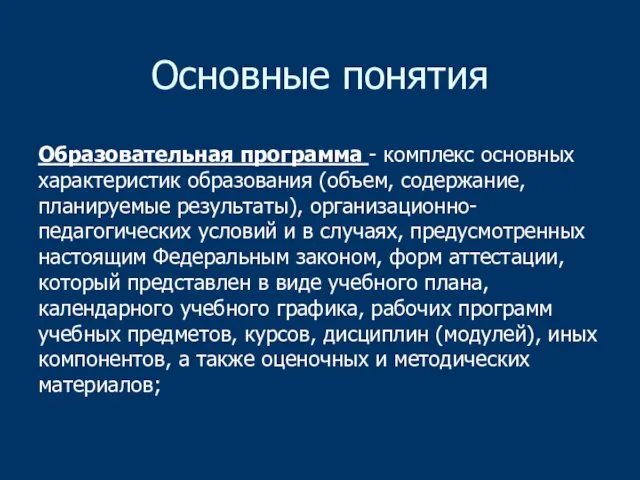 Основные понятия

Образовательная программа - комплекс основных характеристик образования (объем, содержание, планируемые результаты), организационно-педагогических условий и в случаях, предусмотренных настоящим Федеральным законом, форм аттестации, который представлен в виде учебного плана, календарного учебного графика, рабочих программ учебных предметов, курсов, дисциплин (модулей), иных компонентов, а также оценочных и методических материалов;